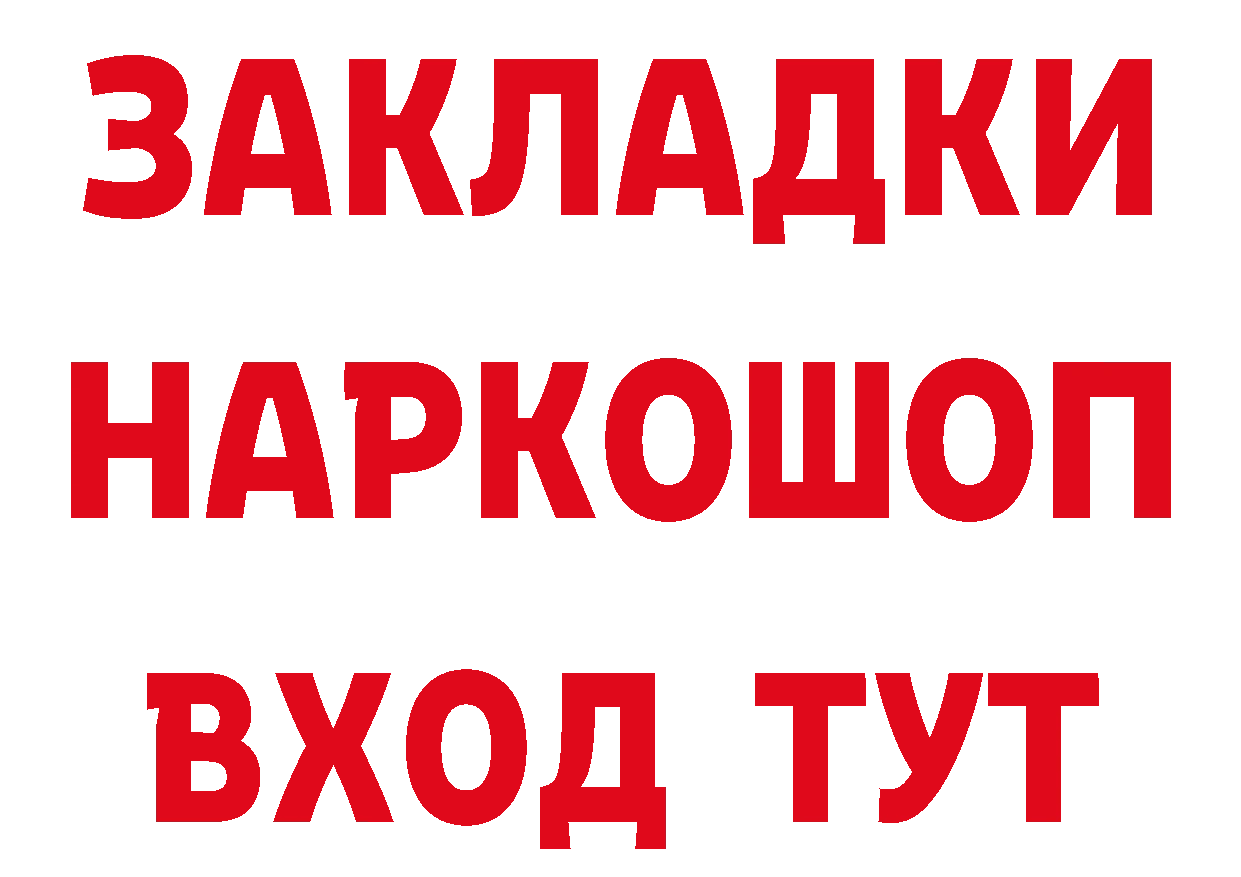 ЗАКЛАДКИ НАРКОШОП ВХОД ТУТ